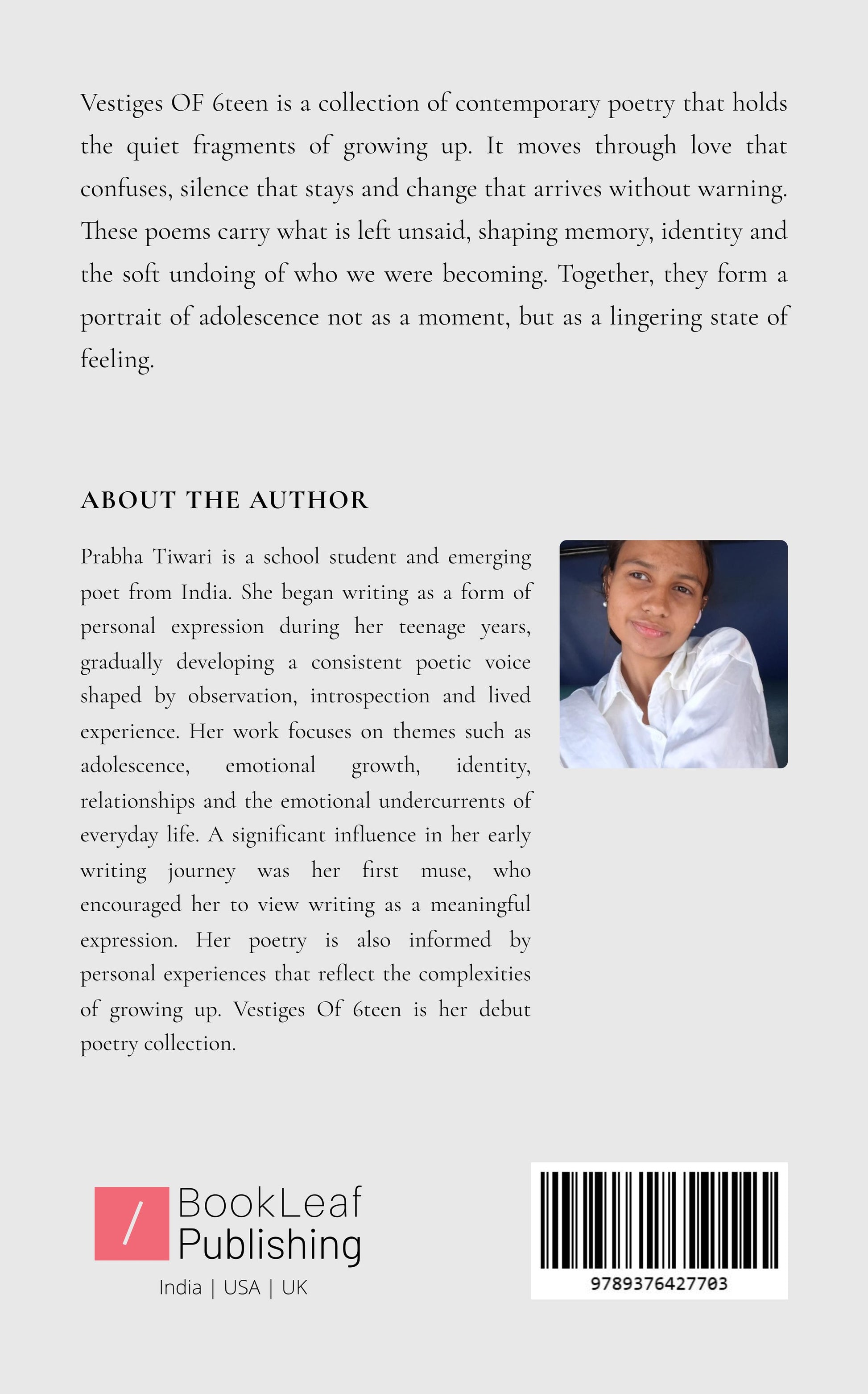 Vestiges OF 6teen is a collection of contemporary poetry that holds the quiet fragments of growing up. It moves through love that confuses, silence that stays and change that arrives without warning. These poems carry what is left unsaid, shaping memory, identity and the soft undoing of who we were becoming. Together, they form a portrait of adolescence not as a moment, but as a lingering state of feeling.

ABOUT THE AUTHOR

Prabha Tiwari is a school student and emerging poet from India. She began writing as a form of personal expression during her teenage years, gradually developing a consistent poetic voice shaped by observation, introspection and lived experience. Her work focuses on themes such as adolescence, emotional growth, identity, relationships and the emotional undercurrents of everyday life. A significant influence in her early writing journey was her first muse, who encouraged her to view writing as a meaningful expression. Her poetry is also informed by personal experiences that reflect the complexities of growing up. Vestiges Of 6teen is her debut poetry collection.

BookLeaf
Publishing
India | USA | UK

9789376427703